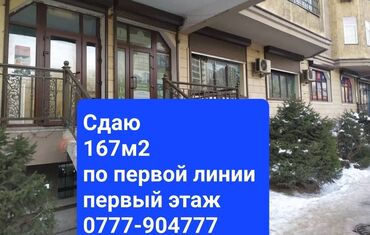 Сдаю
167м2
по первой линии
первый этаж
0777-904777